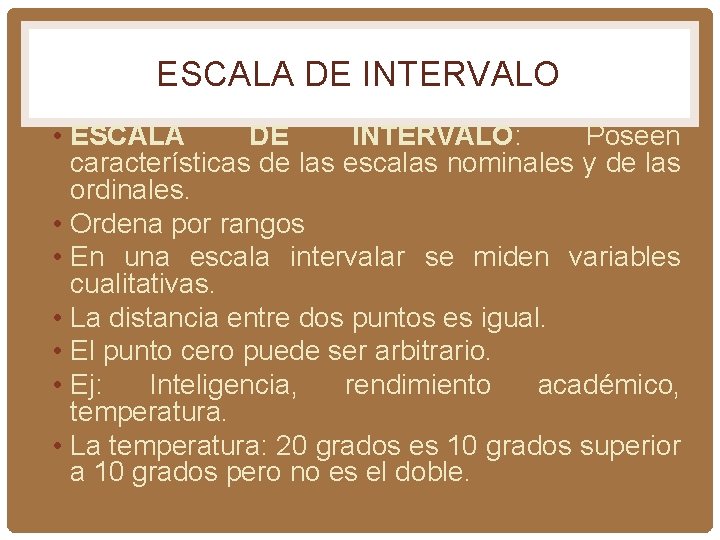 ESCALA DE INTERVALO

• ESCALA DE INTERVALO: Poseen características de las escalas nominales y de las ordinales.
• Ordena por rangos
• En una escala intervalar se miden variables cualitativas.
• La distancia entre dos puntos es igual.
• El punto cero puede ser arbitrario.
• Ej: Inteligencia, rendimiento académico, temperatura.
• La temperatura: 20 grados es 10 grados superior a 10 grados pero no es el doble.